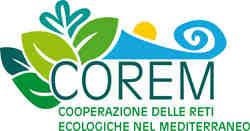 COREM

COOPERAZIONE DELLE RETI ECOLOGICHE NEL MEDITERRANEO